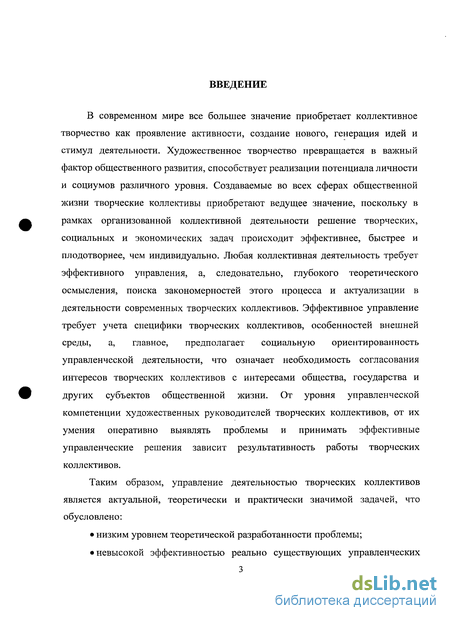 ВВЕДЕНИЕ

В современном мире все большее значение приобретает коллективное творчество как проявление активности, создание нового, генерация идей и стимул деятельности. Художественное творчество превращается в важный фактор общественного развития, способствует реализации потенциала личности и социумов различного уровня. Создаваемые во всех сферах общественной жизни творческие коллективы приобретают ведущее значение, поскольку в рамках организованной коллективной деятельности решение творческих, социальных и экономических задач происходит эффективнее, быстрее и плодотворнее, чем индивидуально. Любая коллективная деятельность требует эффективного управления, а, следовательно, глубокого теоретического осмысления, поиска закономерностей этого процесса и актуализации в деятельности современных творческих коллективов. Эффективное управление требует учета специфики творческих коллективов, особенностей внешней среды, а, главное, предполагает социальную ориентированность управленческой деятельности, что означает необходимость согласования интересов творческих коллективов с интересами общества, государства и других субъектов общественной жизни. От уровня управленческой компетенции художественных руководителей творческих коллективов, от их умения оперативно выявлять проблемы и принимать эффективные управленческие решения зависит результативность работы творческих коллективов.

Таким образом, управление деятельностью творческих коллективов является актуальной, теоретически и практически значимой задачей, что обусловлено:

• низким уровнем теоретической разработанности проблемы;

• невысокой эффективностью реально существующих управленческих

3

dsLib.net
библиотека диссертаций